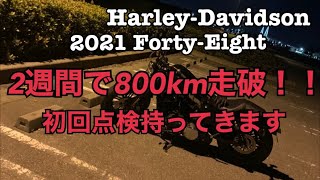 Harley-Davidson
2021 Forty-Eight

2週間で800km走破！！
初回点検持ってきます